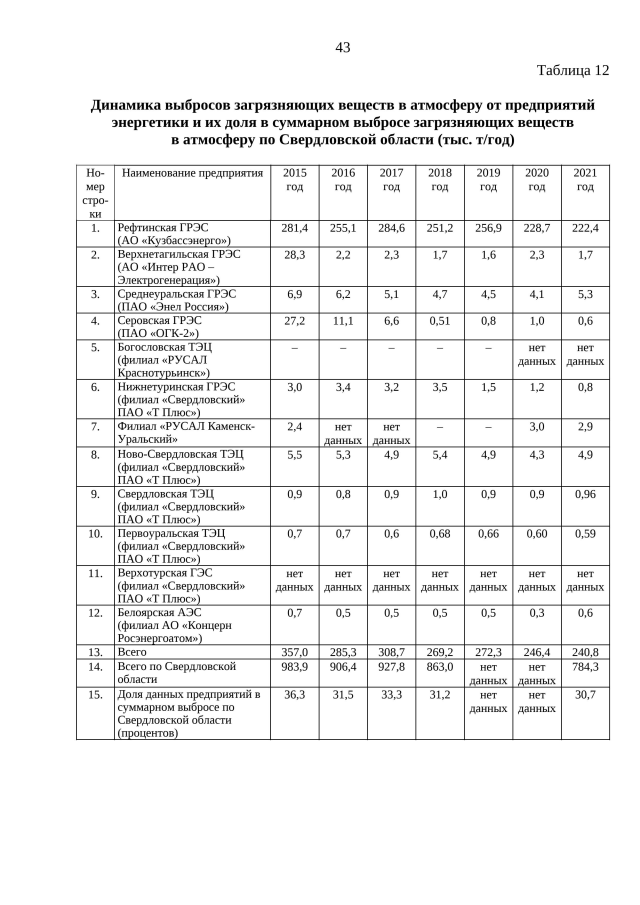 43

Таблица 12

Динамика выбросов загрязняющих веществ в атмосферу от предприятий энергетики и их доля в суммарном выбросе загрязняющих веществ в атмосферу по Свердловской области (тыс. т/год)

| Номер строки | Наименование предприятия | 2015 год | 2016 год | 2017 год | 2018 год | 2019 год | 2020 год | 2021 год |
|---|---|---|---|---|---|---|---|---|
| 1. | Рефтинская ГРЭС (АО «Кузбассэнерго») | 281,4 | 255,1 | 284,6 | 251,2 | 256,9 | 228,7 | 222,4 |
| 2. | Верхнетагильская ГРЭС (АО «Интер РАО – Электрогенерация») | 28,3 | 2,2 | 2,3 | 1,7 | 1,6 | 2,3 | 1,7 |
| 3. | Среднеуральская ГРЭС (ПАО «Энел Россия») | 6,9 | 6,2 | 5,1 | 4,7 | 4,5 | 4,1 | 5,3 |
| 4. | Серовская ГРЭС (ПАО «ОГК-2») | 27,2 | 11,1 | 6,6 | 0,51 | 0,8 | 1,0 | 0,6 |
| 5. | Богословская ТЭЦ (филиал «РУСАЛ Краснотурьинск») | – | – | – | – | – | нет данных | нет данных |
| 6. | Нижнетуринская ГРЭС (филиал «Свердловский» ПАО «Т Плюс») | 3,0 | 3,4 | 3,2 | 3,5 | 1,5 | 1,2 | 0,8 |
| 7. | Филиал «РУСАЛ Каменск-Уральский» | 2,4 | нет данных | нет данных | – | – | 3,0 | 2,9 |
| 8. | Ново-Свердловская ТЭЦ (филиал «Свердловский» ПАО «Т Плюс») | 5,5 | 5,3 | 4,9 | 5,4 | 4,9 | 4,3 | 4,9 |
| 9. | Свердловская ТЭЦ (филиал «Свердловский» ПАО «Т Плюс») | 0,9 | 0,8 | 0,9 | 1,0 | 0,9 | 0,9 | 0,96 |
| 10. | Первоуральская ТЭЦ (филиал «Свердловский» ПАО «Т Плюс») | 0,7 | 0,7 | 0,6 | 0,68 | 0,66 | 0,60 | 0,59 |
| 11. | Верхотурская ГЭС (филиал «Свердловский» ПАО «Т Плюс») | нет данных | нет данных | нет данных | нет данных | нет данных | нет данных | нет данных |
| 12. | Белоярская АЭС (филиал АО «Концерн Росэнергоатом») | 0,7 | 0,5 | 0,5 | 0,5 | 0,5 | 0,3 | 0,6 |
| 13. | Всего | 357,0 | 285,3 | 308,7 | 269,2 | 272,3 | 246,4 | 240,8 |
| 14. | Всего по Свердловской области | 983,9 | 906,4 | 927,8 | 863,0 | нет данных | нет данных | 784,3 |
| 15. | Доля данных предприятий в суммарном выбросе по Свердловской области (процентов) | 36,3 | 31,5 | 33,3 | 31,2 | нет данных | нет данных | 30,7 |